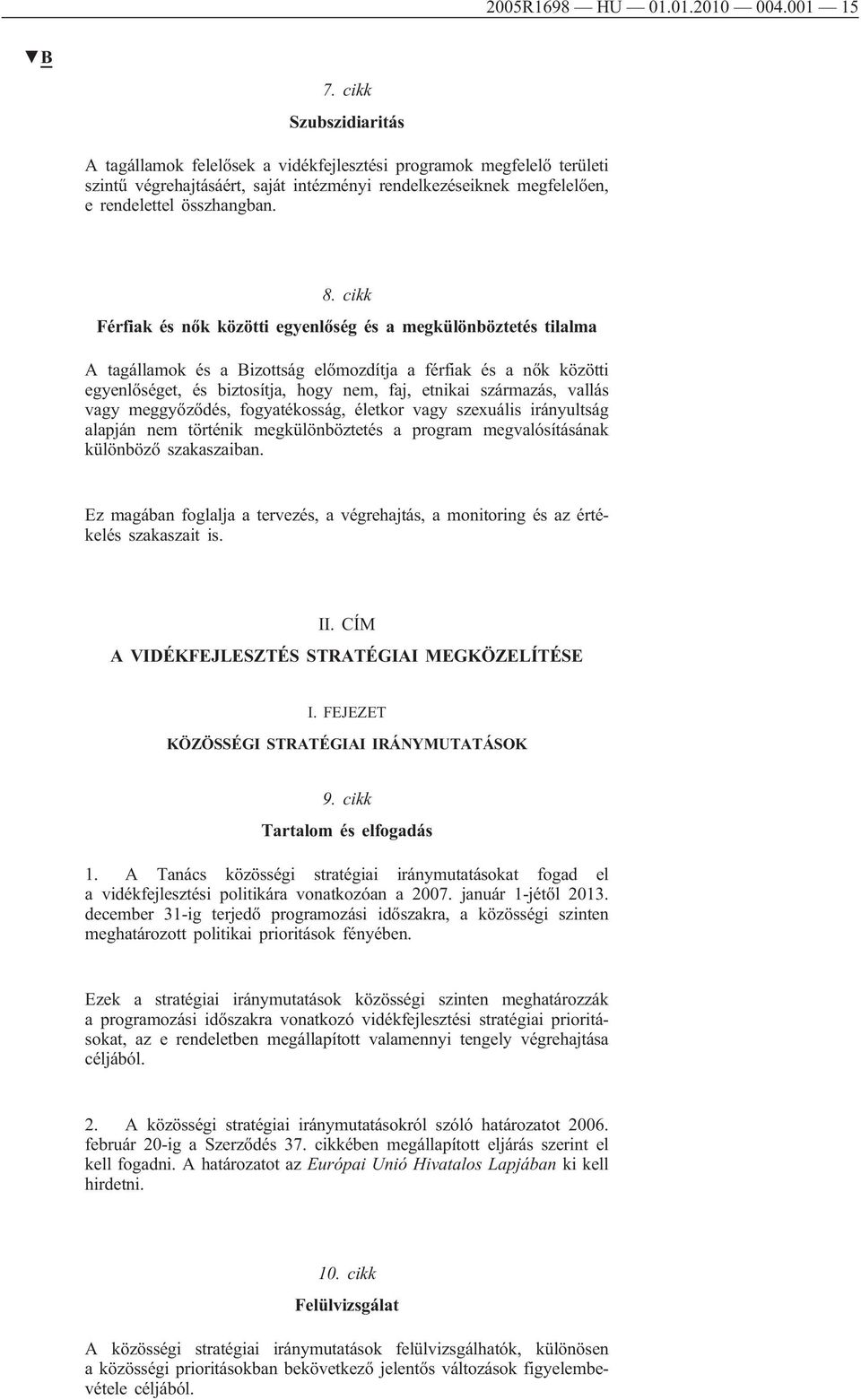 2005R1698 — HU — 01.01.2010 — 004.001 — 15

▼B

7. cikk

Szubszidiaritás

A tagállamok felelősek a vidékfejlesztési programok megfelelő területi szintű végrehajtásáért, saját intézményi rendelkezéseiknek megfelelően, e rendelettel összhangban.

8. cikk

Férfiak és nők közötti egyenlőség és a megkülönböztetés tilalma

A tagállamok és a Bizottság előmozdítja a férfiak és a nők közötti egyenlőséget, és biztosítja, hogy nem, faj, etnikai származás, vallás vagy meggyőződés, fogyatékosság, életkor vagy szexuális irányultság alapján nem történik megkülönböztetés a program megvalósításának különböző szakaszaiban.

Ez magában foglalja a tervezés, a végrehajtás, a monitoring és az értékelés szakaszait is.

II. CÍM

A VIDÉKFEJLESZTÉS STRATÉGIAI MEGKÖZELÍTÉSE

I. FEJEZET

KÖZÖSSÉGI STRATÉGIAI IRÁNYMUTATÁSOK

9. cikk

Tartalom és elfogadás

1. A Tanács közösségi stratégiai iránymutatásokat fogad el a vidékfejlesztési politikára vonatkozóan a 2007. január 1-jétől 2013. december 31-ig terjedő programozási időszakra, a közösségi szinten meghatározott politikai prioritások fényében.

Ezek a stratégiai iránymutatások közösségi szinten meghatározzák a programozási időszakra vonatkozó vidékfejlesztési stratégiai prioritásokat, az e rendeletben megállapított valamennyi tengely végrehajtása céljából.

2. A közösségi stratégiai iránymutatásokról szóló határozatot 2006. február 20-ig a Szerződés 37. cikkében megállapított eljárás szerint el kell fogadni. A határozatot az Európai Unió Hivatalos Lapjában ki kell hirdetni.

10. cikk

Felülvizsgálat

A közösségi stratégiai iránymutatások felülvizsgálhatók, különösen a közösségi prioritásokban bekövetkező jelentős változások figyelembevétele céljából.